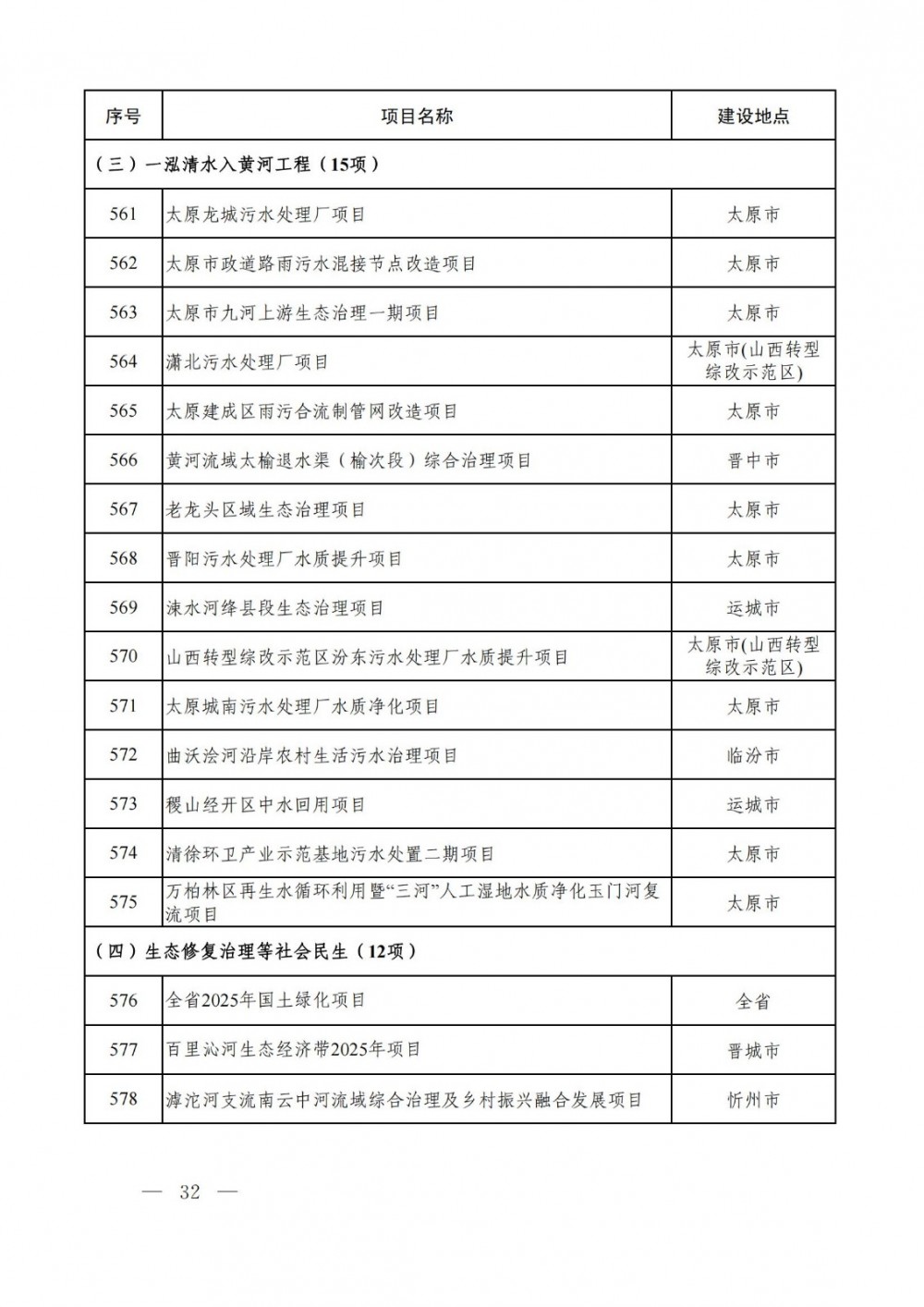 | 序号 | 项目名称 | 建设地点 |
|---|---|---|
| （三）一泓清水入黄河工程（15项） | | |
| 561 | 太原龙城污水处理厂项目 | 太原市 |
| 562 | 太原市政道路雨污水混接节点改造项目 | 太原市 |
| 563 | 太原市九河上游生态治理一期项目 | 太原市 |
| 564 | 潇北污水处理厂项目 | 太原市(山西转型综改示范区) |
| 565 | 太原建成区雨污合流制管网改造项目 | 太原市 |
| 566 | 黄河流域太榆退水渠（榆次段）综合治理项目 | 晋中市 |
| 567 | 老龙头区域生态治理项目 | 太原市 |
| 568 | 晋阳污水处理厂水质提升项目 | 太原市 |
| 569 | 涑水河绛县段生态治理项目 | 运城市 |
| 570 | 山西转型综改示范区汾东污水处理厂水质提升项目 | 太原市(山西转型综改示范区) |
| 571 | 太原城南污水处理厂水质净化项目 | 太原市 |
| 572 | 曲沃浍河沿岸农村生活污水治理项目 | 临汾市 |
| 573 | 稷山经开区中水回用项目 | 运城市 |
| 574 | 清徐环卫产业示范基地污水处置二期项目 | 太原市 |
| 575 | 万柏林区再生水循环利用暨“三河”人工湿地水质净化玉门河复流项目 | 太原市 |
| （四）生态修复治理等社会民生（12项） | | |
| 576 | 全省2025年国土绿化项目 | 全省 |
| 577 | 百里沁河生态经济带2025年项目 | 晋城市 |
| 578 | 滹沱河支流南云中河流域综合治理及乡村振兴融合发展项目 | 忻州市 |

— 32 —